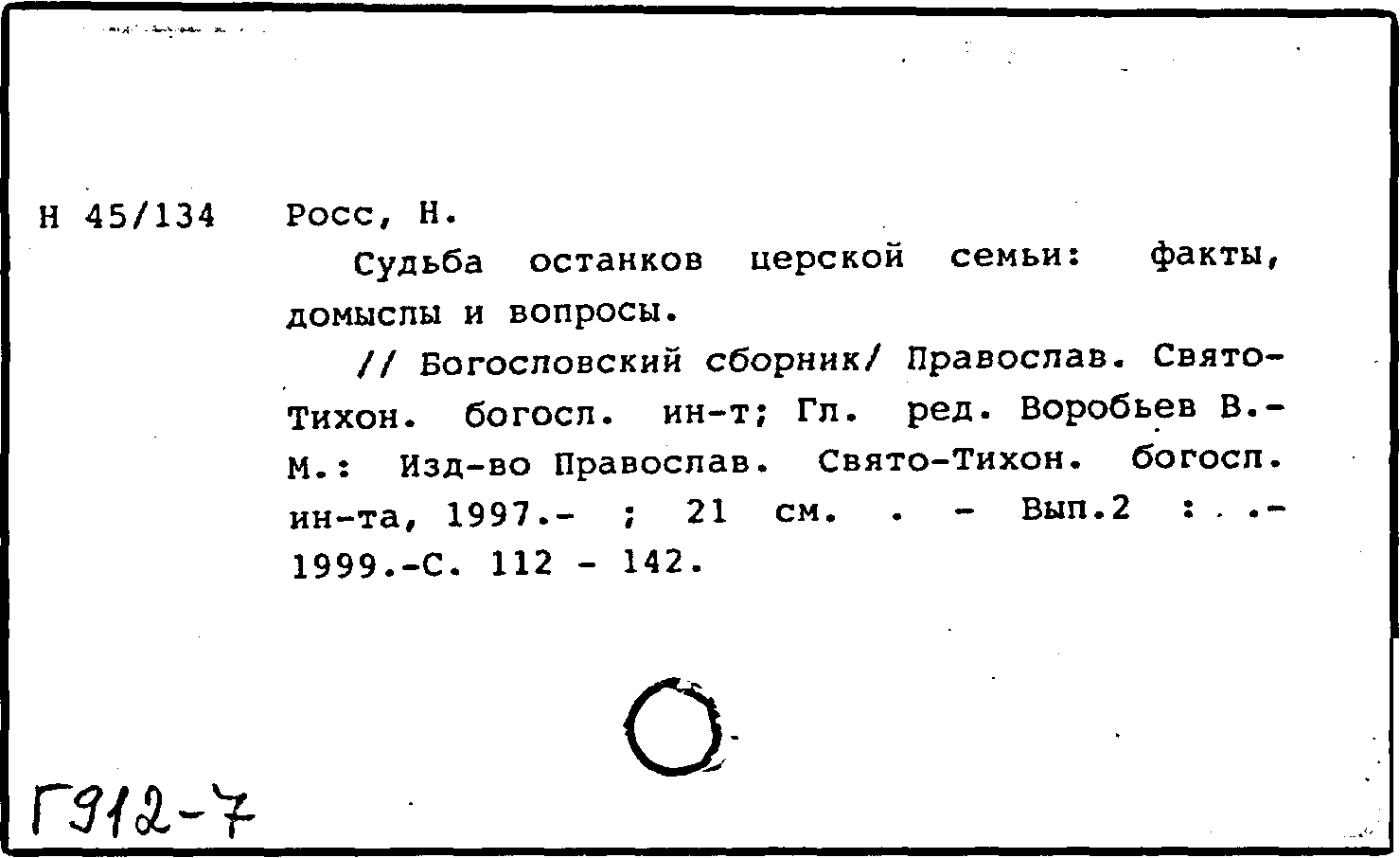 Н 45/134 Росс, Н.

Судьба останков церской семьи: факты, домыслы и вопросы.

// Богословский сборник/ Православ. Свято-Тихон. богосл. ин-т; Гл. ред. Воробьев В.- М.: Изд-во Православ. Свято-Тихон. богосл. ин-та, 1997.- ; 21 см. . - Вып.2 : . .- 1999.-С. 112 - 142.

Г912-7